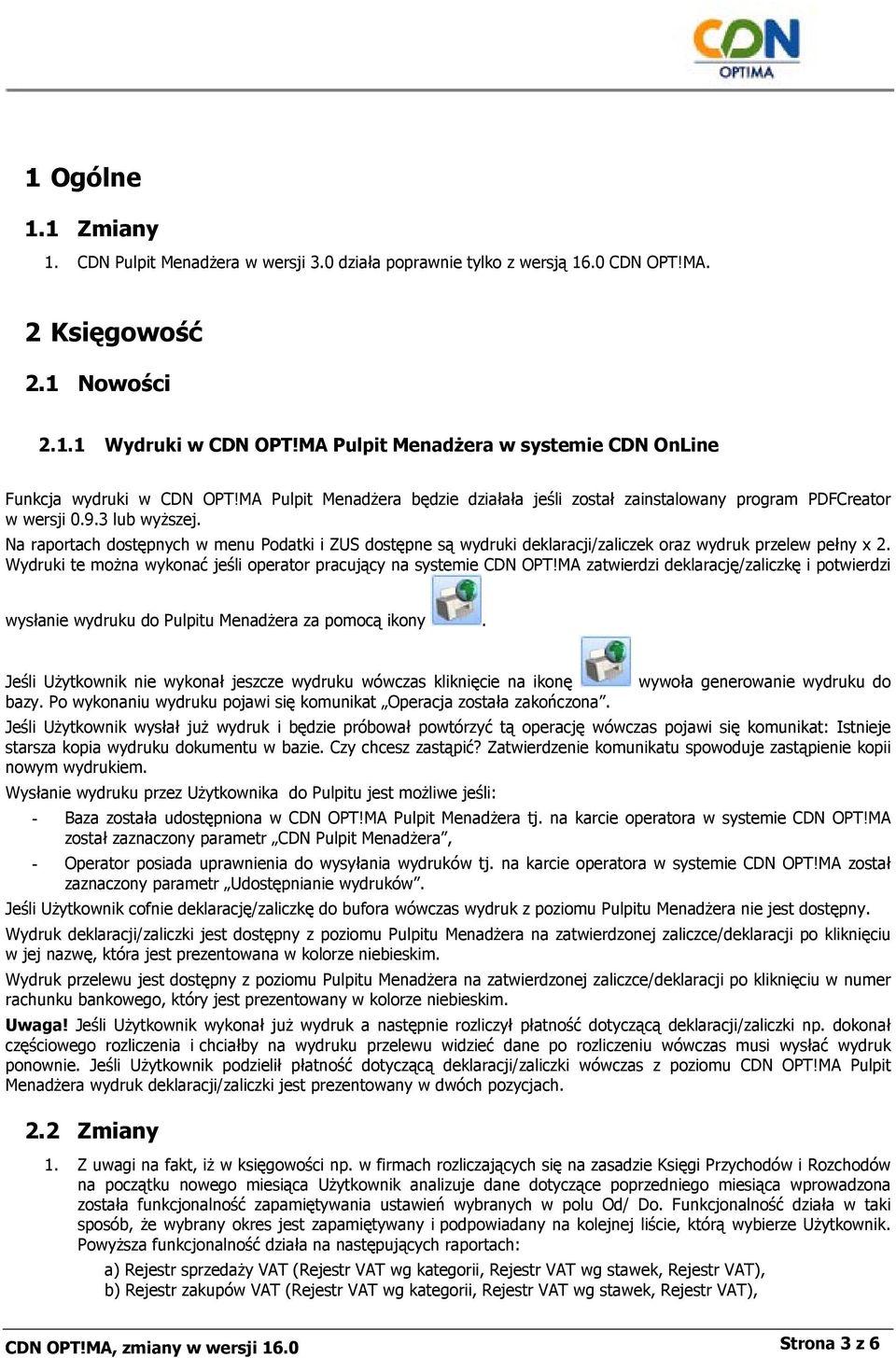 CDN OPTIMA

1 Ogólne

1.1 Zmiany

1. CDN Pulpit Menadżera w wersji 3.0 działa poprawnie tylko z wersją 16.0 CDN OPT!MA.

2 Księgowość

2.1 Nowości

2.1.1 Wydruki w CDN OPT!MA Pulpit Menadżera w systemie CDN OnLine

Funkcja wydruki w CDN OPT!MA Pulpit Menadżera będzie działała jeśli został zainstalowany program PDFCreator w wersji 0.9.3 lub wyższej.

Na raportach dostępnych w menu Podatki i ZUS dostępne są wydruki deklaracji/zaliczek oraz wydruk przelew pełny x 2. Wydruki te można wykonać jeśli operator pracujący na systemie CDN OPT!MA zatwierdzi deklarację/zaliczkę i potwierdzi wysłanie wydruku do Pulpitu Menadżera za pomocą ikony .

Jeśli Użytkownik nie wykonał jeszcze wydruku wówczas kliknięcie na ikonę wywoła generowanie wydruku do bazy. Po wykonaniu wydruku pojawi się komunikat „Operacja została zakończona”.

Jeśli Użytkownik wysłał już wydruk i będzie próbował powtórzyć tą operację wówczas pojawi się komunikat: Istnieje starsza kopia wydruku dokumentu w bazie. Czy chcesz zastąpić? Zatwierdzenie komunikatu spowoduje zastąpienie kopii nowym wydrukiem.

Wysłanie wydruku przez Użytkownika do Pulpitu jest możliwe jeśli:

- Baza została udostępniona w CDN OPT!MA Pulpit Menadżera tj. na karcie operatora w systemie CDN OPT!MA został zaznaczony parametr „CDN Pulpit Menadżera”,
- Operator posiada uprawnienia do wysyłania wydruków tj. na karcie operatora w systemie CDN OPT!MA został zaznaczony parametr „Udostępnianie wydruków”.

Jeśli Użytkownik cofnie deklarację/zaliczkę do bufora wówczas wydruk z poziomu Pulpitu Menadżera nie jest dostępny.

Wydruk deklaracji/zaliczki jest dostępny z poziomu Pulpitu Menadżera na zatwierdzonej zaliczce/deklaracji po kliknięciu w jej nazwę, która jest prezentowana w kolorze niebieskim.

Wydruk przelewu jest dostępny z poziomu Pulpitu Menadżera na zatwierdzonej zaliczce/deklaracji po kliknięciu w numer rachunku bankowego, który jest prezentowany w kolorze niebieskim.

Uwaga! Jeśli Użytkownik wykonał już wydruk a następnie rozliczył płatność dotyczącą deklaracji/zaliczki np. dokonał częściowego rozliczenia i chciałby na wydruku przelewu widzieć dane po rozliczeniu wówczas musi wysłać wydruk ponownie. Jeśli Użytkownik podzielił płatność dotyczącą deklaracji/zaliczki wówczas z poziomu CDN OPT!MA Pulpit Menadżera wydruk deklaracji/zaliczki jest prezentowany w dwóch pozycjach.

2.2 Zmiany

1. Z uwagi na fakt, iż w księgowości np. w firmach rozliczających się na zasadzie Księgi Przychodów i Rozchodów na początku nowego miesiąca Użytkownik analizuje dane dotyczące poprzedniego miesiąca wprowadzona została funkcjonalność zapamiętywania ustawień wybranych w polu Od/ Do. Funkcjonalność działa w taki sposób, że wybrany okres jest zapamiętywany i podpowiadany na kolejnej liście, którą wybierze Użytkownik. Powyższa funkcjonalność działa na następujących raportach:

a) Rejestr sprzedaży VAT (Rejestr VAT wg kategorii, Rejestr VAT wg stawek, Rejestr VAT),
b) Rejestr zakupów VAT (Rejestr VAT wg kategorii, Rejestr VAT wg stawek, Rejestr VAT),

CDN OPT!MA, zmiany w wersji 16.0

Strona 3 z 6